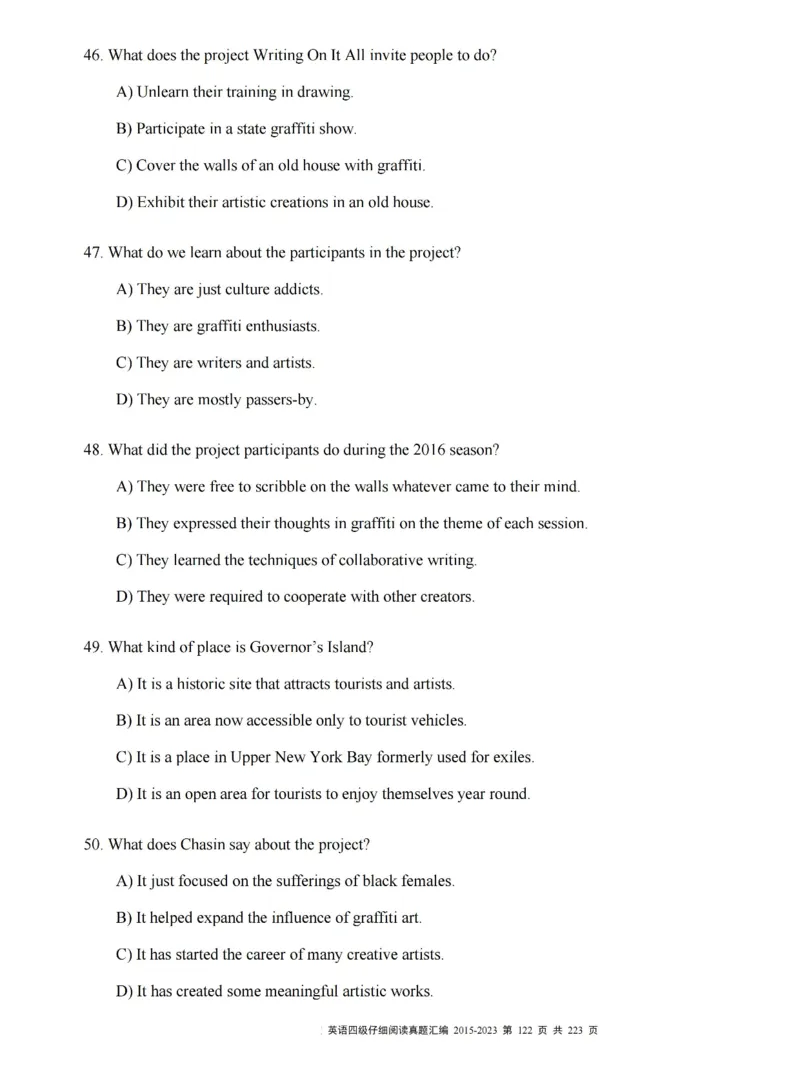 46. What does the project Writing On It All invite people to do?

A) Unlearn their training in drawing.

B) Participate in a state graffiti show.

C) Cover the walls of an old house with graffiti.

D) Exhibit their artistic creations in an old house.

47. What do we learn about the participants in the project?

A) They are just culture addicts.

B) They are graffiti enthusiasts.

C) They are writers and artists.

D) They are mostly passers-by.

48. What did the project participants do during the 2016 season?

A) They were free to scribble on the walls whatever came to their mind.

B) They expressed their thoughts in graffiti on the theme of each session.

C) They learned the techniques of collaborative writing.

D) They were required to cooperate with other creators.

49. What kind of place is Governor's Island?

A) It is a historic site that attracts tourists and artists.

B) It is an area now accessible only to tourist vehicles.

C) It is a place in Upper New York Bay formerly used for exiles.

D) It is an open area for tourists to enjoy themselves year round.

50. What does Chasin say about the project?

A) It just focused on the sufferings of black females.

B) It helped expand the influence of graffiti art.

C) It has started the career of many creative artists.

D) It has created some meaningful artistic works.

英语四级仔细阅读真题汇编 2015-2023 第 122 页 共 223 页